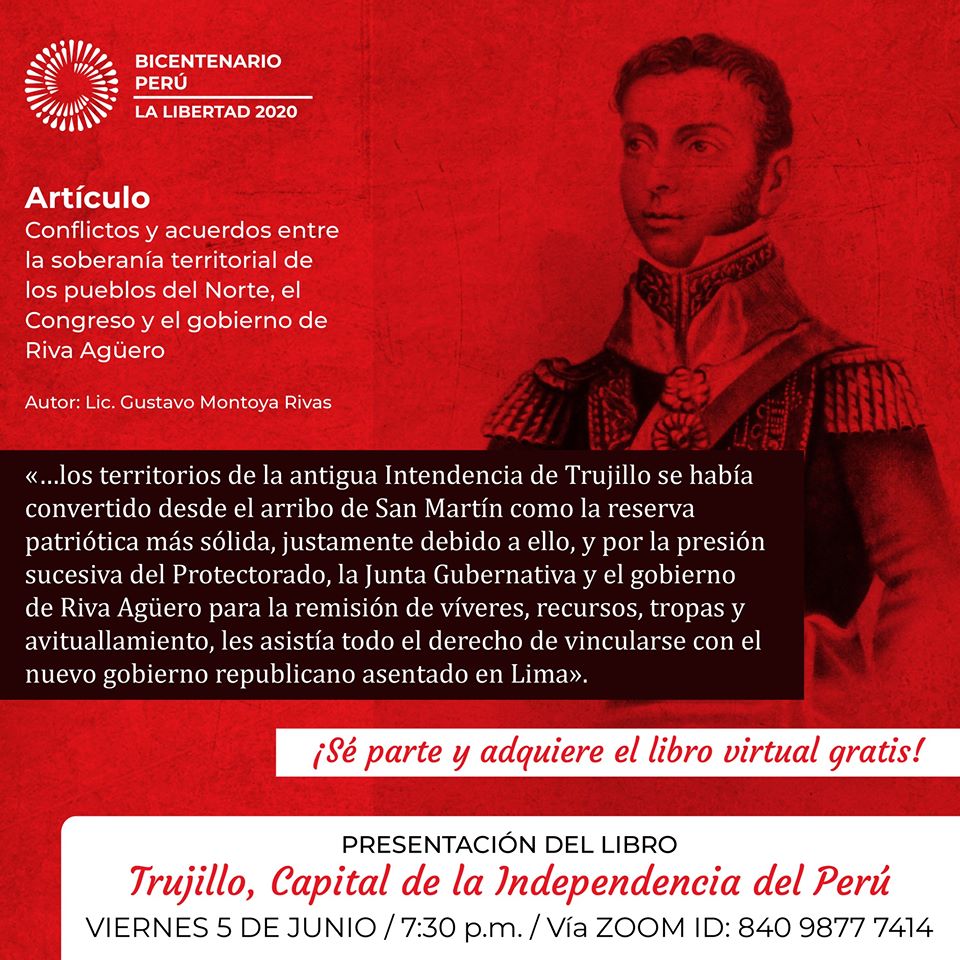 BICENTENARIO PERÚ
LA LIBERTAD 2020

Artículo
Conflictos y acuerdos entre la soberanía territorial de los pueblos del Norte, el Congreso y el gobierno de Riva Agüero

Autor: Lic. Gustavo Montoya Rivas

«...los territorios de la antigua Intendencia de Trujillo se había convertido desde el arribo de San Martín como la reserva patriótica más sólida, justamente debido a ello, y por la presión sucesiva del Protectorado, la Junta Gubernativa y el gobierno de Riva Agüero para la remisión de víveres, recursos, tropas y avituallamiento, les asistía todo el derecho de vincularse con el nuevo gobierno republicano asentado en Lima».

¡Sé parte y adquiere el libro virtual gratis!

PRESENTACIÓN DEL LIBRO
Trujillo, Capital de la Independencia del Perú
VIERNES 5 DE JUNIO / 7:30 p.m. / Vía ZOOM ID: 840 9877 7414